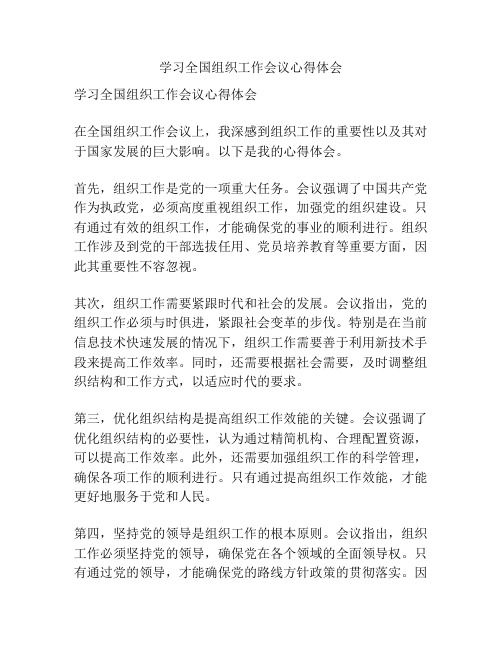 学习全国组织工作会议心得体会

学习全国组织工作会议心得体会

在全国组织工作会议上，我深感到组织工作的重要性以及其对于国家发展的巨大影响。以下是我的心得体会。

首先，组织工作是党的一项重大任务。会议强调了中国共产党作为执政党，必须高度重视组织工作，加强党的组织建设。只有通过有效的组织工作，才能确保党的事业的顺利进行。组织工作涉及到党的干部选拔任用、党员培养教育等重要方面，因此其重要性不容忽视。

其次，组织工作需要紧跟时代和社会的发展。会议指出，党的组织工作必须与时俱进，紧跟社会变革的步伐。特别是在当前信息技术快速发展的情况下，组织工作需要善于利用新技术手段来提高工作效率。同时，还需要根据社会需要，及时调整组织结构和工作方式，以适应时代的要求。

第三，优化组织结构是提高组织工作效能的关键。会议强调了优化组织结构的必要性，认为通过精简机构、合理配置资源，可以提高工作效率。此外，还需要加强组织工作的科学管理，确保各项工作的顺利进行。只有通过提高组织工作效能，才能更好地服务于党和人民。

第四，坚持党的领导是组织工作的根本原则。会议指出，组织工作必须坚持党的领导，确保党在各个领域的全面领导权。只有通过党的领导，才能确保党的路线方针政策的贯彻落实。因